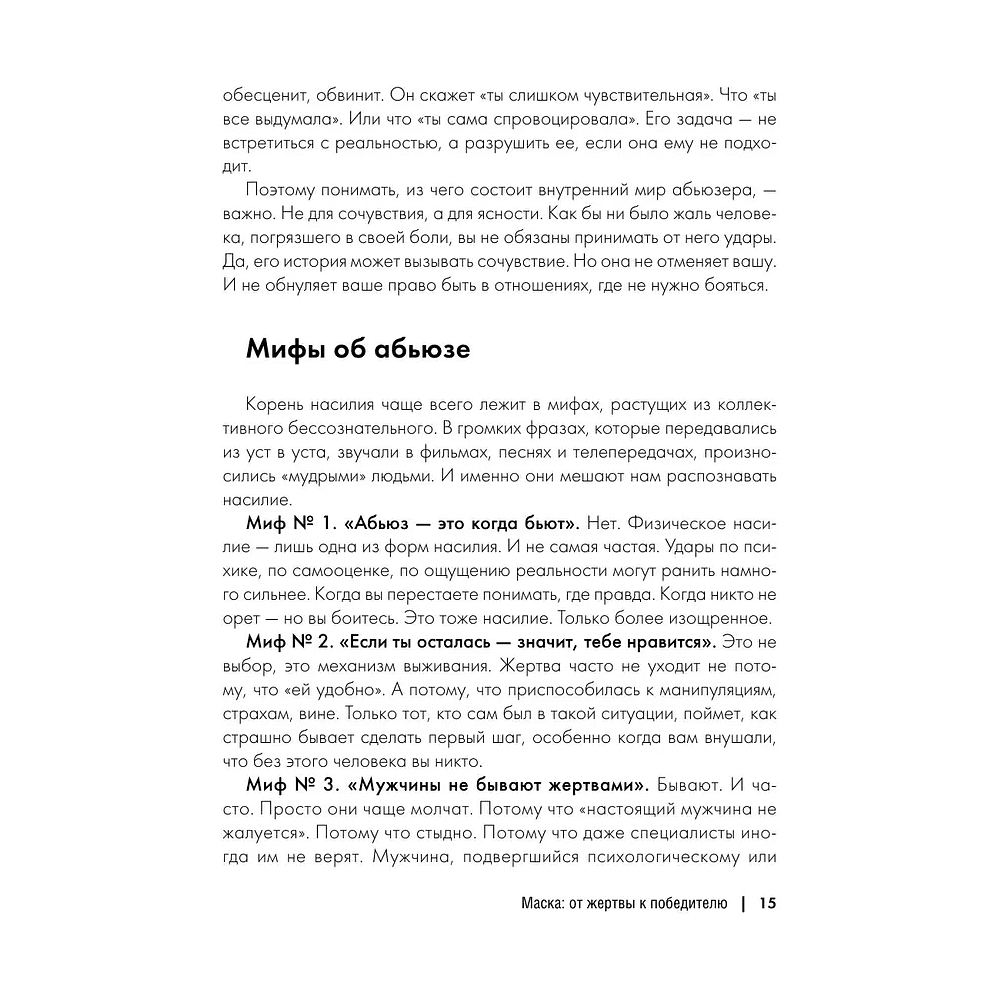 обесценит, обвинит. Он скажет «ты слишком чувствительная». Что «ты все выдумала». Или что «ты сама спровоцировала». Его задача — не встретиться с реальностью, а разрушить ее, если она ему не подходит.

Поэтому понимать, из чего состоит внутренний мир абьюзера, — важно. Не для сочувствия, а для ясности. Как бы ни было жаль человека, погрязшего в своей боли, вы не обязаны принимать от него удары. Да, его история может вызывать сочувствие. Но она не отменяет вашу. И не обнуляет ваше право быть в отношениях, где не нужно бояться.

Мифы об абьюзе

Корень насилия чаще всего лежит в мифах, растущих из коллективного бессознательного. В громких фразах, которые передавались из уст в уста, звучали в фильмах, песнях и телепередачах, произносились «мудрыми» людьми. И именно они мешают нам распознавать насилие.

Миф № 1. «Абьюз — это когда бьют». Нет. Физическое насилие — лишь одна из форм насилия. И не самая частая. Удары по психике, по самооценке, по ощущению реальности могут ранить намного сильнее. Когда вы перестаете понимать, где правда. Когда никто не орет — но вы боитесь. Это тоже насилие. Только более изощренное.

Миф № 2. «Если ты осталась — значит, тебе нравится». Это не выбор, это механизм выживания. Жертва часто не уходит не потому, что «ей удобно». А потому, что приспособилась к манипуляциям, страхам, вине. Только тот, кто сам был в такой ситуации, поймет, как страшно бывает сделать первый шаг, особенно когда вам внушали, что без этого человека вы никто.

Миф № 3. «Мужчины не бывают жертвами». Бывают. И часто. Просто они чаще молчат. Потому что «настоящий мужчина не жалуется». Потому что стыдно. Потому что даже специалисты иногда им не верят. Мужчина, подвергшийся психологическому или

Маска: от жертвы к победителю | 15